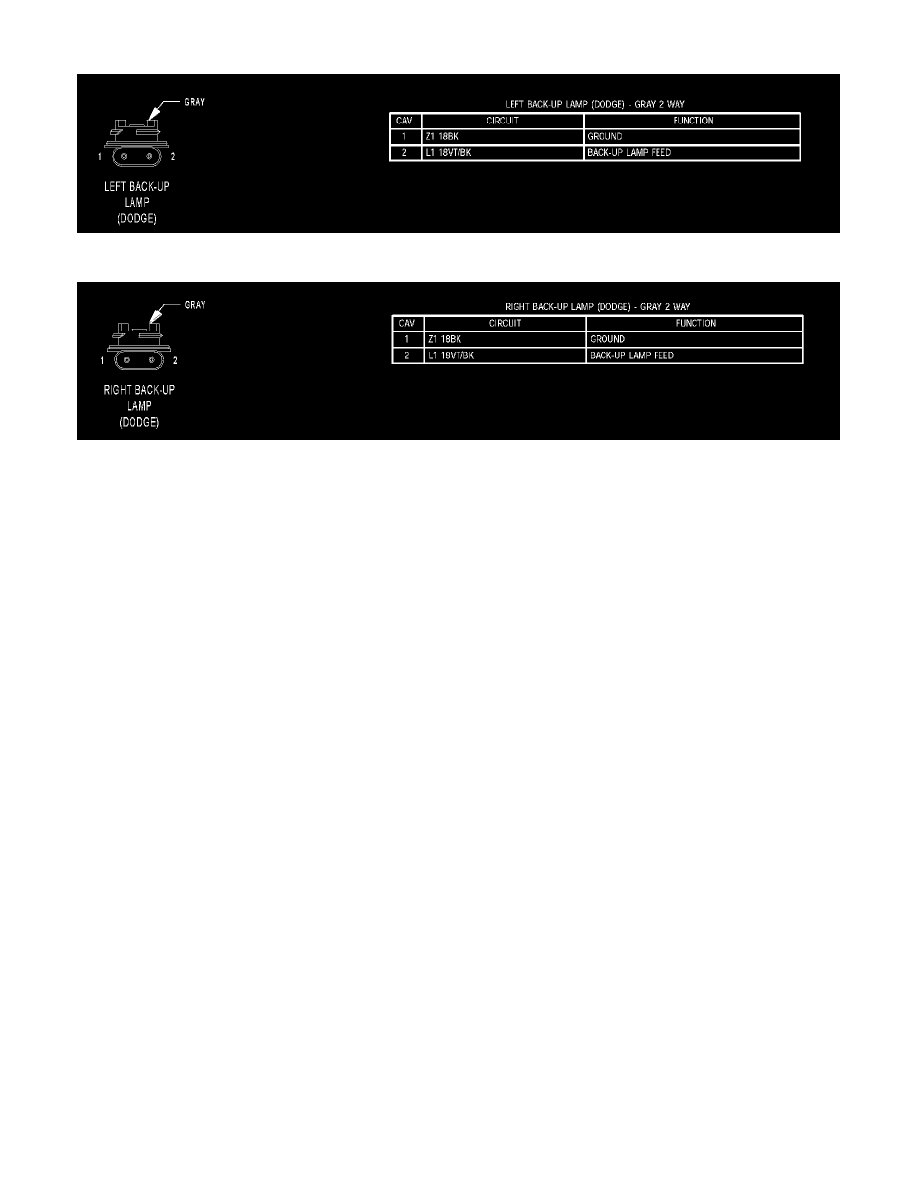 GRAY

1 2

LEFT BACK-UP LAMP (DODGE)

LEFT BACK-UP LAMP (DODGE) - GRAY 2 WAY

| CAV | CIRCUIT | FUNCTION |
|---|---|---|
| 1 | Z1 18BK | GROUND |
| 2 | L1 18VT/BK | BACK-UP LAMP FEED |

GRAY

1 2

RIGHT BACK-UP LAMP (DODGE)

RIGHT BACK-UP LAMP (DODGE) - GRAY 2 WAY

| CAV | CIRCUIT | FUNCTION |
|---|---|---|
| 1 | Z1 18BK | GROUND |
| 2 | L1 18VT/BK | BACK-UP LAMP FEED |